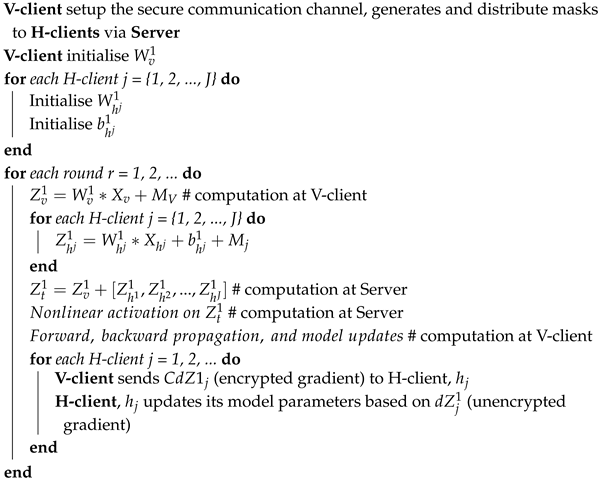 V-client setup the secure communication channel, generates and distribute masks to H-clients via Server

V-client initialise $W_v^1$

for each H-client j = {1, 2, ..., J} do

Initialise $W_{h^j}^1$

Initialise $b_{h^j}^1$

end

for each round r = 1, 2, ... do

$Z_v^1 = W_v^1 * X_v + M_V$ # computation at V-client

for each H-client j = {1, 2, ..., J} do

$Z_{h^j}^1 = W_{h^j}^1 * X_{h^j} + b_{h^j}^1 + M_j$

end

$Z_t^1 = Z_v^1 + [Z_{h^1}^1, Z_{h^2}^1, ..., Z_{h^J}^1]$ # computation at Server

Nonlinear activation on $Z_t^1$ # computation at Server

Forward, backward propagation, and model updates # computation at V-client

for each H-client j = 1, 2, ... do

V-client sends $CdZ1_j$ (encrypted gradient) to H-client, $h_j$

H-client, $h_j$ updates its model parameters based on $dZ_j^1$ (unencrypted gradient)

end

end